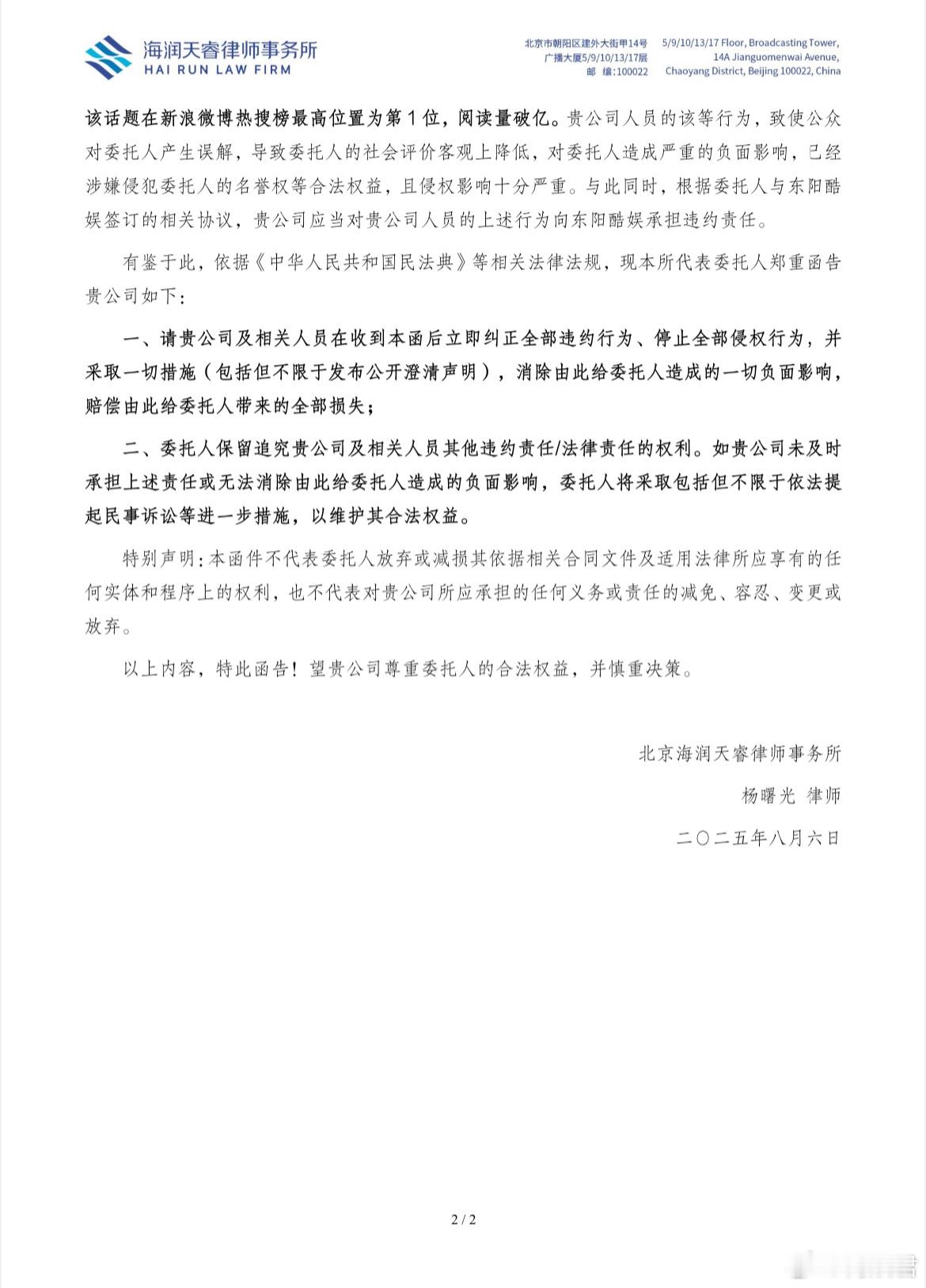 海润天睿律师事务所
HAI RUN LAW FIRM

北京市朝阳区建外大街甲14号
广播大厦5/9/10/13/17层
邮 编:100022

5/9/10/13/17 Floor, Broadcasting Tower,
14A Jianguomenwai Avenue,
Chaoyang District, Beijing 100022, China

该话题在新浪微博热搜榜最高位置为第1位，阅读量破亿。贵公司人员的该等行为，致使公众对委托人产生误解，导致委托人的社会评价客观上降低，对委托人造成严重的负面影响，已经涉嫌侵犯委托人的名誉权等合法权益，且侵权影响十分严重。与此同时，根据委托人与东阳酷娱签订的相关协议，贵公司应当对贵公司人员的上述行为向东阳酷娱承担违约责任。

有鉴于此，依据《中华人民共和国民法典》等相关法律法规，现本所代表委托人郑重函告贵公司如下：

一、请贵公司及相关人员在收到本函后立即纠正全部违约行为、停止全部侵权行为，并采取一切措施（包括但不限于发布公开澄清声明），消除由此给委托人造成的一切负面影响，赔偿由此给委托人带来的全部损失；

二、委托人保留追究贵公司及相关人员其他违约责任/法律责任的权利。如贵公司未及时承担上述责任或无法消除由此给委托人造成的负面影响，委托人将采取包括但不限于依法提起民事诉讼等进一步措施，以维护其合法权益。

特别声明：本函件不代表委托人放弃或减损其依据相关合同文件及适用法律所应享有的任何实体和程序上的权利，也不代表对贵公司所应承担的任何义务或责任的减免、容忍、变更或放弃。

以上内容，特此函告！望贵公司尊重委托人的合法权益，并慎重决策。

北京海润天睿律师事务所
杨曙光 律师
二〇二五年八月六日

2 / 2